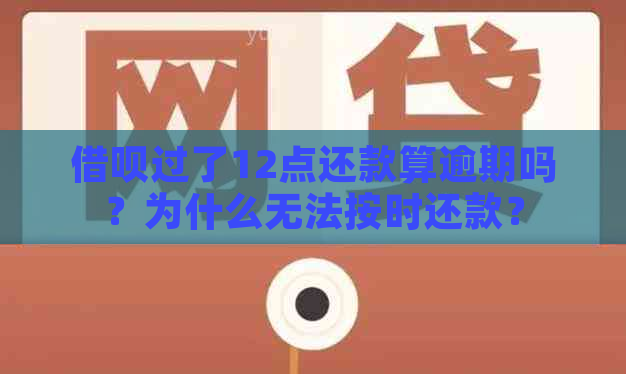 网贷

借呗过了12点还款算逾期吗？为什么无法按时还款？